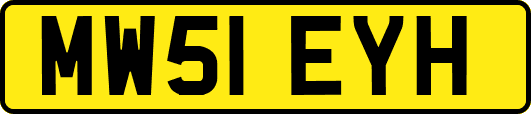 MW51 EYH